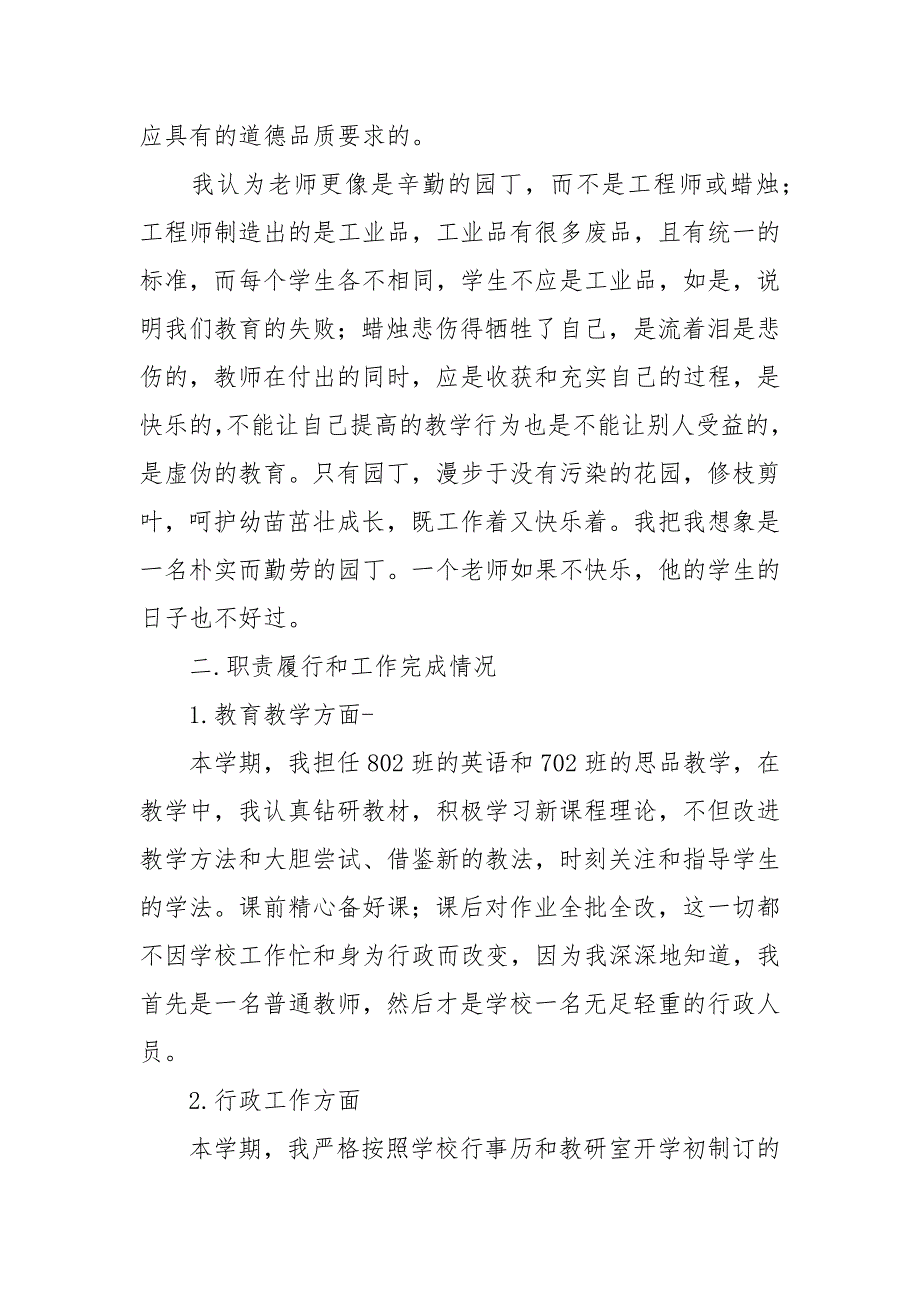 应具有的道德品质要求的。

我认为老师更像是辛勤的园丁，而不是工程师或蜡烛；工程师制造出的是工业品，工业品有很多废品，且有统一的标准，而每个学生各不相同，学生不应是工业品，如是，说明我们教育的失败；蜡烛悲伤得牺牲了自己，是流着泪是悲伤的，教师在付出的同时，应是收获和充实自己的过程，是快乐的,不能让自己提高的教学行为也是不能让别人受益的，是虚伪的教育。只有园丁，漫步于没有污染的花园，修枝剪叶，呵护幼苗茁壮成长，既工作着又快乐着。我把我想象是一名朴实而勤劳的园丁。一个老师如果不快乐，他的学生的日子也不好过。

二.职责履行和工作完成情况

1.教育教学方面-

本学期，我担任802班的英语和702班的思品教学，在教学中，我认真钻研教材，积极学习新课程理论，不但改进教学方法和大胆尝试、借鉴新的教法，时刻关注和指导学生的学法。课前精心备好课；课后对作业全批全改，这一切都不因学校工作忙和身为行政而改变，因为我深深地知道，我首先是一名普通教师，然后才是学校一名无足轻重的行政人员。

2.行政工作方面

本学期，我严格按照学校行事历和教研室开学初制订的